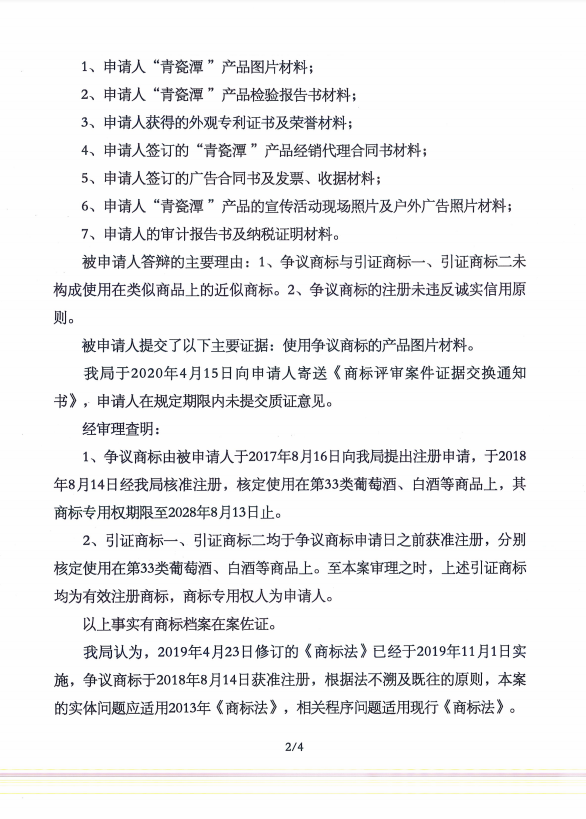 1、申请人“青瓷潭”产品图片材料；

2、申请人“青瓷潭”产品检验报告书材料；

3、申请人获得的外观专利证书及荣誉材料；

4、申请人签订的“青瓷潭”产品经销代理合同书材料；

5、申请人签订的广告合同书及发票、收据材料；

6、申请人“青瓷潭”产品的宣传活动现场照片及户外广告照片材料；

7、申请人的审计报告书及纳税证明材料。

被申请人答辩的主要理由：1、争议商标与引证商标一、引证商标二未构成使用在类似商品上的近似商标。2、争议商标的注册未违反诚实信用原则。

被申请人提交了以下主要证据：使用争议商标的产品图片材料。

我局于2020年4月15日向申请人寄送《商标评审案件证据交换通知书》，申请人在规定期限内未提交质证意见。

经审理查明：

1、争议商标由被申请人于2017年8月16日向我局提出注册申请，于2018年8月14日经我局核准注册，核定使用在第33类葡萄酒、白酒等商品上，其商标专用权期限至2028年8月13日止。

2、引证商标一、引证商标二均于争议商标申请日之前获准注册，分别核定使用在第33类葡萄酒、白酒等商品上。至本案审理之时，上述引证商标均为有效注册商标，商标专用权人为申请人。

以上事实有商标档案在案佐证。

我局认为，2019年4月23日修订的《商标法》已经于2019年11月1日实施，争议商标于2018年8月14日获准注册，根据法不溯及既往的原则，本案的实体问题应适用2013年《商标法》，相关程序问题适用现行《商标法》。

2/4